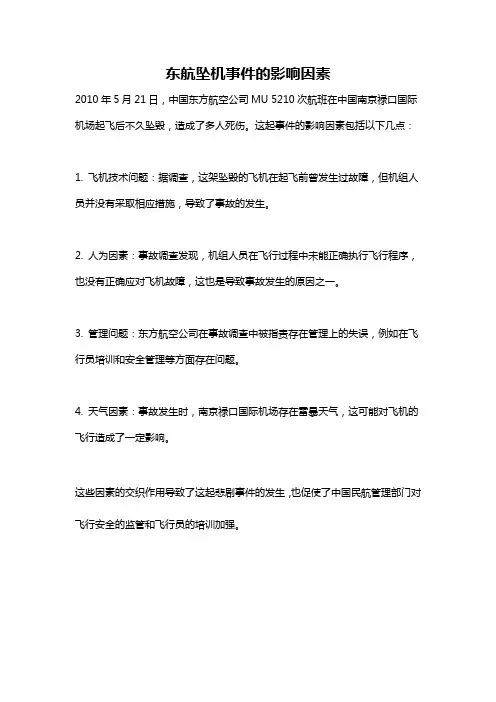 东航坠机事件的影响因素

2010 年 5 月 21 日，中国东方航空公司 MU 5210 次航班在中国南京禄口国际机场起飞后不久坠毁，造成了多人死伤。这起事件的影响因素包括以下几点：

1. 飞机技术问题：据调查，这架坠毁的飞机在起飞前曾发生过故障，但机组人员并没有采取相应措施，导致了事故的发生。

2. 人为因素：事故调查发现，机组人员在飞行过程中未能正确执行飞行程序，也没有正确应对飞机故障，这也是导致事故发生的原因之一。

3. 管理问题：东方航空公司在事故调查中被指责存在管理上的失误，例如在飞行员培训和安全管理等方面存在问题。

4. 天气因素：事故发生时，南京禄口国际机场存在雷暴天气，这可能对飞机的飞行造成了一定影响。

这些因素的交织作用导致了这起悲剧事件的发生，也促使了中国民航管理部门对飞行安全的监管和飞行员的培训加强。